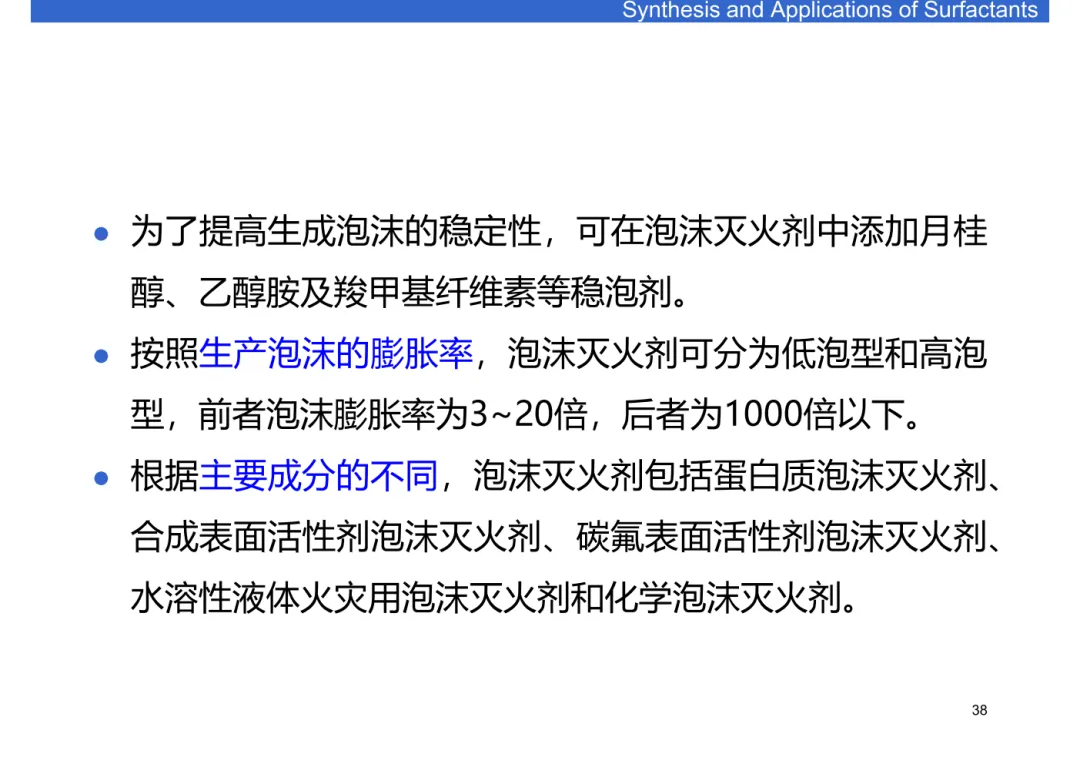 Synthesis and Applications of Surfactants

• 为了提高生成泡沫的稳定性，可在泡沫灭火剂中添加月桂醇、乙醇胺及羧甲基纤维素等稳泡剂。

• 按照生产泡沫的膨胀率，泡沫灭火剂可分为低泡型和高泡型，前者泡沫膨胀率为3~20倍，后者为1000倍以下。

• 根据主要成分的不同，泡沫灭火剂包括蛋白质泡沫灭火剂、合成表面活性剂泡沫灭火剂、碳氟表面活性剂泡沫灭火剂、水溶性液体火灾用泡沫灭火剂和化学泡沫灭火剂。

38